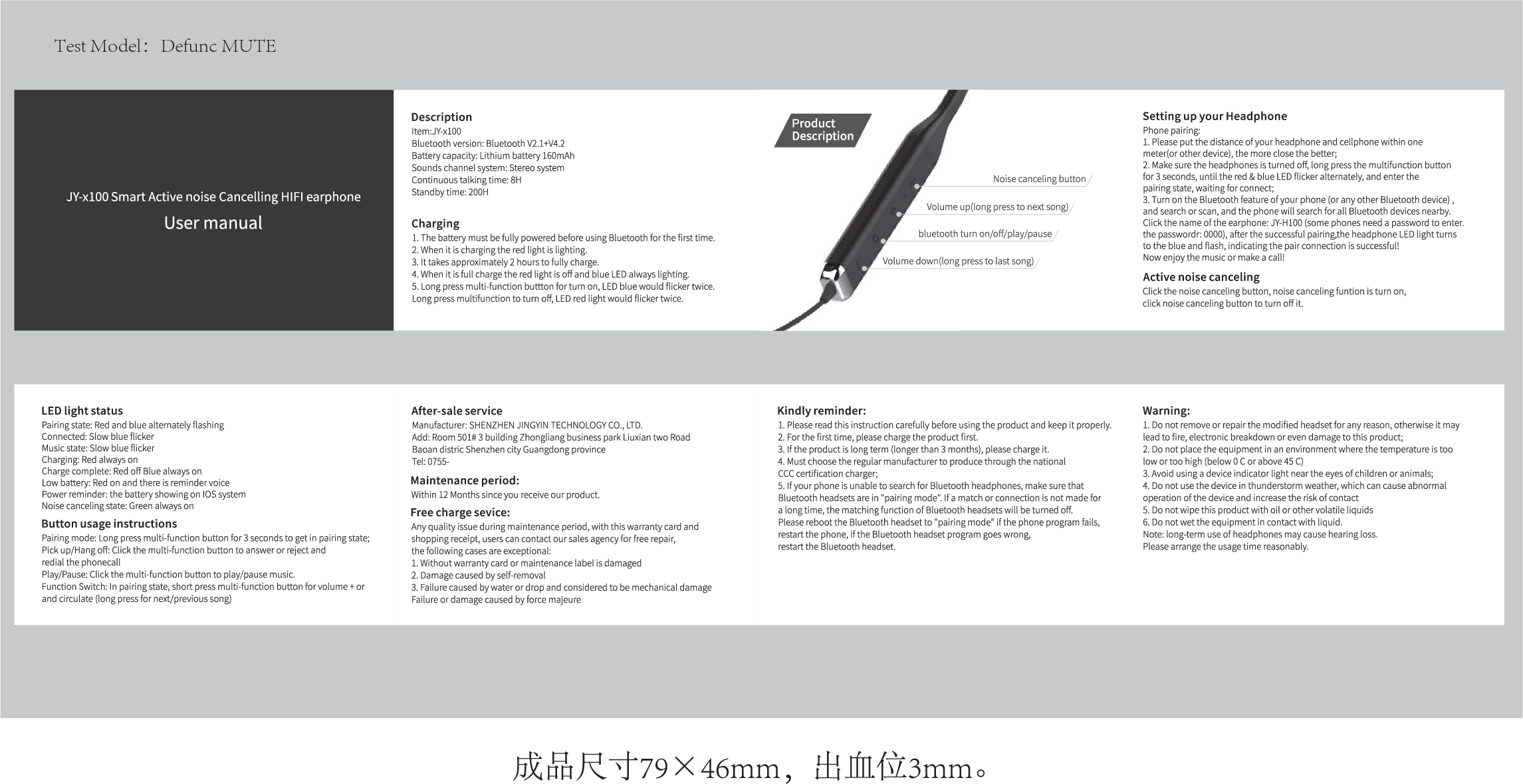 Test Model： Defunc MUTE

JY-x100 Smart Active noise Cancelling HIFI earphone

User manual

Description
Item:JY-x100
Bluetooth version: Bluetooth V2.1+V4.2
Battery capacity: Lithium battery 160mAh
Sounds channel system: Stereo system
Continuous talking time: 8H
Standby time: 200H

Charging
1. The battery must be fully powered before using Bluetooth for the first time.
2. When it is charging the red light is lighting.
3. It takes approximately 2 hours to fully charge.
4. When it is full charge the red light is off and blue LED always lighting.
5. Long press multi-function buttton for turn on, LED blue would flicker twice.
Long press multifunction to turn off, LED red light would flicker twice.

Product Description

Noise canceling button

Volume up(long press to next song)

bluetooth turn on/off/play/pause

Volume down(long press to last song)

Setting up your Headphone
Phone pairing:
1. Please put the distance of your headphone and cellphone within one meter(or other device), the more close the better;
2. Make sure the headphones is turned off, long press the multifunction button for 3 seconds, until the red & blue LED flicker alternately, and enter the pairing state, waiting for connect;
3. Turn on the Bluetooth feature of your phone (or any other Bluetooth device) , and search or scan, and the phone will search for all Bluetooth devices nearby. Click the name of the earphone: JY-H100 (some phones need a password to enter. the passwordr: 0000), after the successful pairing,the headphone LED light turns to the blue and flash, indicating the pair connection is successful!
Now enjoy the music or make a call!

Active noise canceling
Click the noise canceling button, noise canceling funtion is turn on, click noise canceling button to turn off it.

LED light status
Pairing state: Red and blue alternately flashing
Connected: Slow blue flicker
Music state: Slow blue flicker
Charging: Red always on
Charge complete: Red off Blue always on
Low battery: Red on and there is reminder voice
Power reminder: the battery showing on IOS system
Noise canceling state: Green always on

Button usage instructions
Pairing mode: Long press multi-function button for 3 seconds to get in pairing state;
Pick up/Hang off: Click the multi-function button to answer or reject and redial the phonecall
Play/Pause: Click the multi-function button to play/pause music.
Function Switch: In pairing state, short press multi-function button for volume + or and circulate (long press for next/previous song)

After-sale service
Manufacturer: SHENZHEN JINGYIN TECHNOLOGY CO., LTD.
Add: Room 501# 3 building Zhongliang business park Liuxian two Road
Baoan distric Shenzhen city Guangdong province
Tel: 0755-

Maintenance period:
Within 12 Months since you receive our product.

Free charge sevice:
Any quality issue during maintenance period, with this warranty card and shopping receipt, users can contact our sales agency for free repair, the following cases are exceptional:
1. Without warranty card or maintenance label is damaged
2. Damage caused by self-removal
3. Failure caused by water or drop and considered to be mechanical damage
Failure or damage caused by force majeure

Kindly reminder:
1. Please read this instruction carefully before using the product and keep it properly.
2. For the first time, please charge the product first.
3. If the product is long term (longer than 3 months), please charge it.
4. Must choose the regular manufacturer to produce through the national CCC certification charger;
5. If your phone is unable to search for Bluetooth headphones, make sure that Bluetooth headsets are in "pairing mode". If a match or connection is not made for a long time, the matching function of Bluetooth headsets will be turned off.
Please reboot the Bluetooth headset to "pairing mode" if the phone program fails, restart the phone, if the Bluetooth headset program goes wrong, restart the Bluetooth headset.

Warning:
1. Do not remove or repair the modified headset for any reason, otherwise it may lead to fire, electronic breakdown or even damage to this product;
2. Do not place the equipment in an environment where the temperature is too low or too high (below 0 C or above 45 C)
3. Avoid using a device indicator light near the eyes of children or animals;
4. Do not use the device in thunderstorm weather, which can cause abnormal operation of the device and increase the risk of contact
5. Do not wipe this product with oil or other volatile liquids
6. Do not wet the equipment in contact with liquid.
Note: long-term use of headphones may cause hearing loss.
Please arrange the usage time reasonably.

成品尺寸79×46mm，出血位3mm。